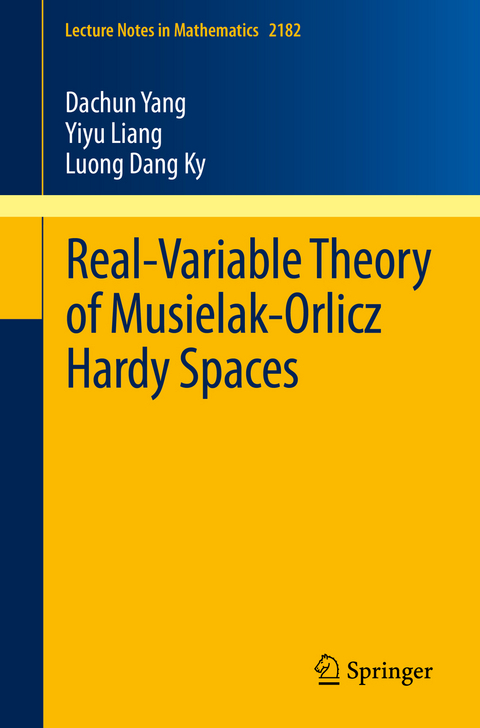 Lecture Notes in Mathematics 2182

Dachun Yang
Yiyu Liang
Luong Dang Ky

Real-Variable Theory of Musielak-Orlicz Hardy Spaces

Springer